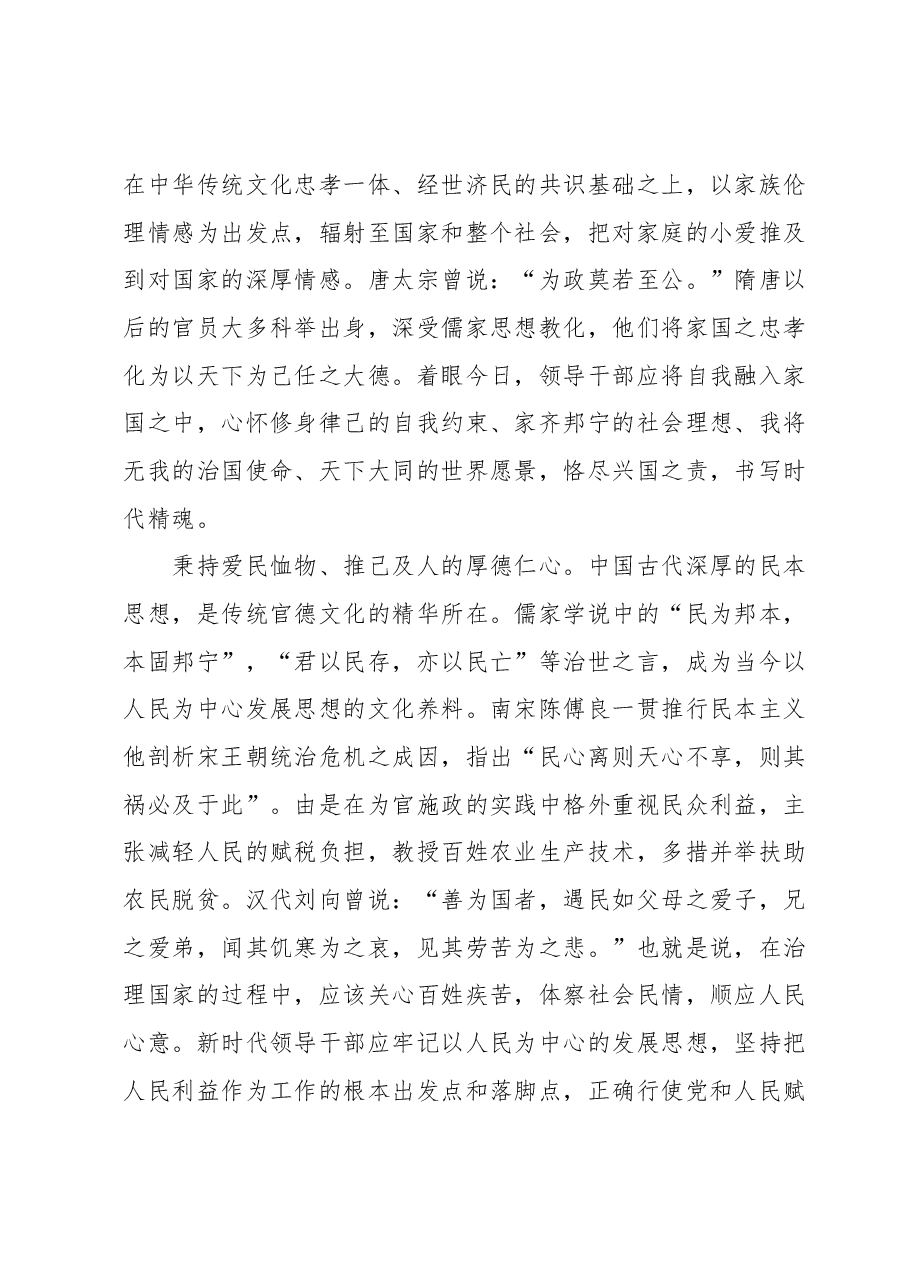 在中华传统文化忠孝一体、经世济民的共识基础之上，以家族伦理情感为出发点，辐射至国家和整个社会，把对家庭的小爱推及到对国家的深厚情感。唐太宗曾说：“为政莫若至公。”隋唐以后的官员大多科举出身，深受儒家思想教化，他们将家国之忠孝化为以天下为己任之大德。着眼今日，领导干部应将自我融入家国之中，心怀修身律己的自我约束、家齐邦宁的社会理想、我将无我的治国使命、天下大同的世界愿景，恪尽兴国之责，书写时代精魂。

秉持爱民恤物、推己及人的厚德仁心。中国古代深厚的民本思想，是传统官德文化的精华所在。儒家学说中的“民为邦本，本固邦宁”，“君以民存，亦以民亡”等治世之言，成为当今以人民为中心发展思想的文化养料。南宋陈傅良一贯推行民本主义他剖析宋王朝统治危机之成因，指出“民心离则天心不享，则其祸必及于此”。由是在为官施政的实践中格外重视民众利益，主张减轻人民的赋税负担，教授百姓农业生产技术，多措并举扶助农民脱贫。汉代刘向曾说：“善为国者，遇民如父母之爱子，兄之爱弟，闻其饥寒为之哀，见其劳苦为之悲。”也就是说，在治理国家的过程中，应该关心百姓疾苦，体察社会民情，顺应人民心意。新时代领导干部应牢记以人民为中心的发展思想，坚持把人民利益作为工作的根本出发点和落脚点，正确行使党和人民赋